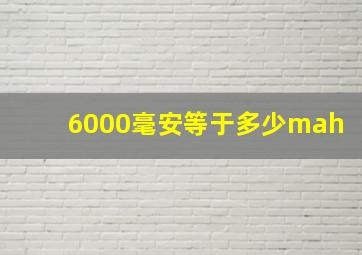 6000毫安等于多少mah